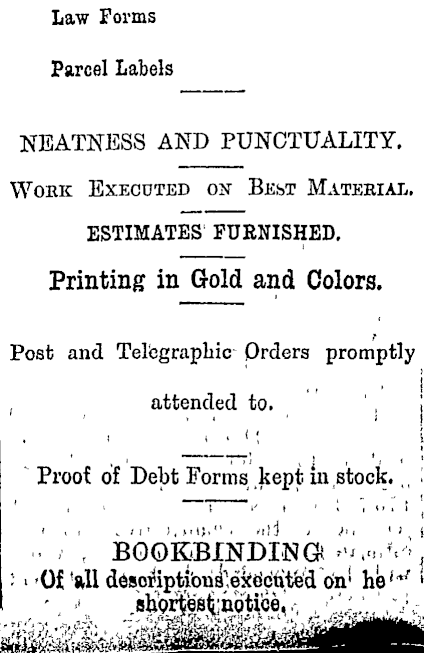 Law Forms

Parcel Labels

NEATNESS AND PUNCTUALITY.

WORK EXECUTED ON BEST MATERIAL.

ESTIMATES FURNISHED.

Printing in Gold and Colors.

Post and Telegraphic Orders promptly attended to.

Proof of Debt Forms kept in stock.

BOOKBINDING
Of all descriptions executed on he shortest notice.